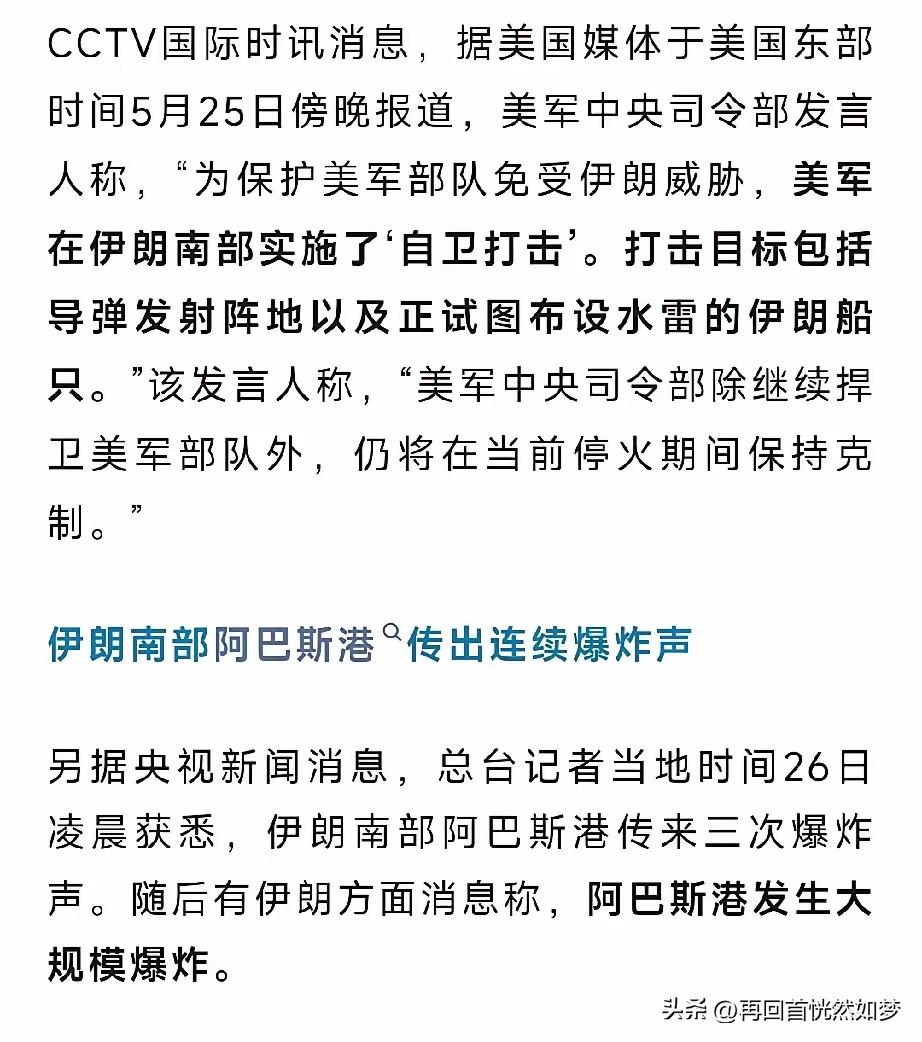 CCTV国际时讯消息，据美国媒体于美国东部时间5月25日傍晚报道，美军中央司令部发言人称，“为保护美军部队免受伊朗威胁，美军在伊朗南部实施了‘自卫打击’。打击目标包括导弹发射阵地以及正试图布设水雷的伊朗船只。”该发言人称，“美军中央司令部除继续捍卫美军部队外，仍将在当前停火期间保持克制。”

伊朗南部阿巴斯港传出连续爆炸声

另据央视新闻消息，总台记者当地时间26日凌晨获悉，伊朗南部阿巴斯港传来三次爆炸声。随后有伊朗方面消息称，阿巴斯港发生大规模爆炸。

头条 @再回首恍然如梦